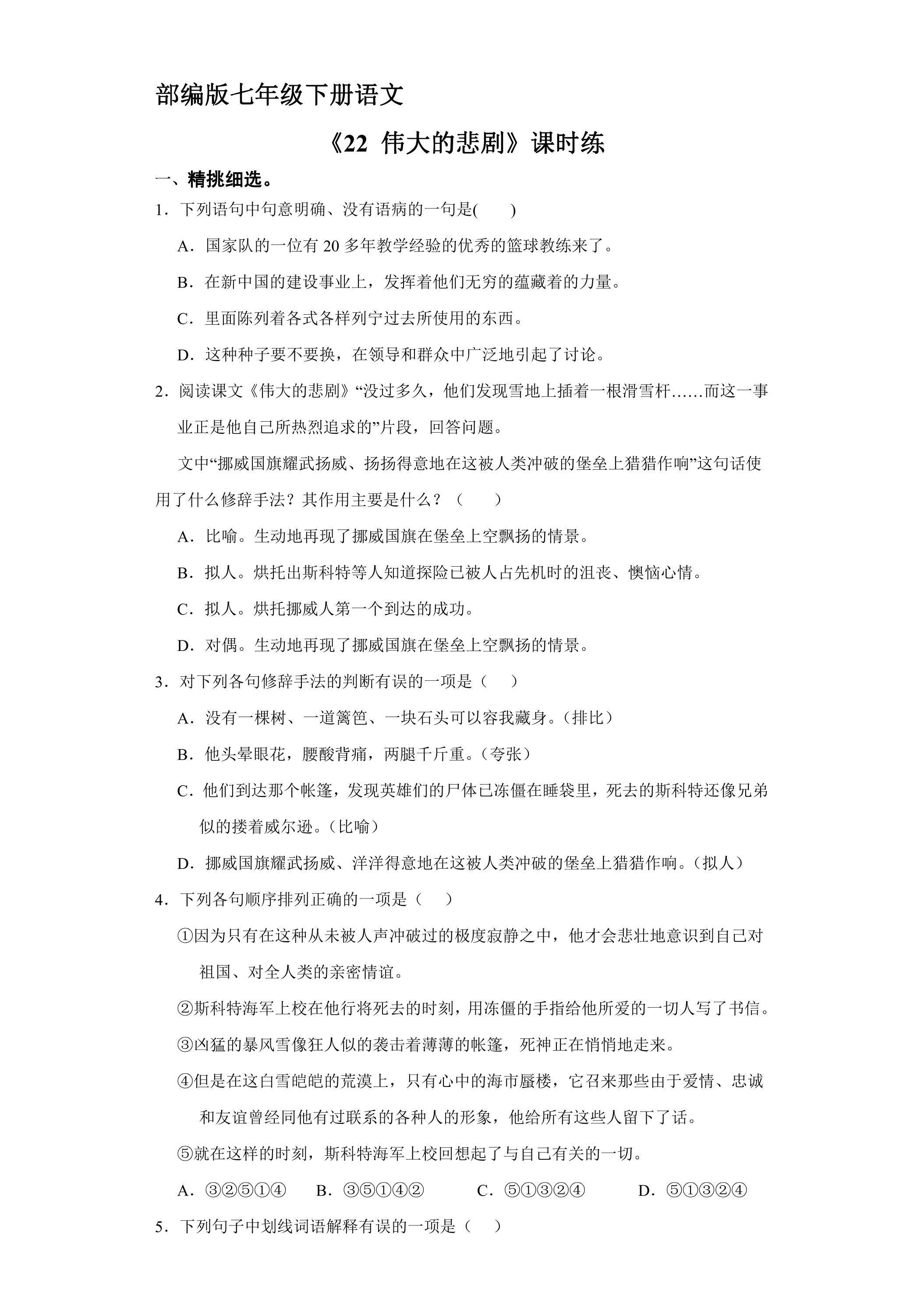 部编版七年级下册语文

《22 伟大的悲剧》课时练

一、精挑细选。

1．下列语句中句意明确、没有语病的一句是(　　)

A．国家队的一位有 20 多年教学经验的优秀的篮球教练来了。

B．在新中国的建设事业上，发挥着他们无穷的蕴藏着的力量。

C．里面陈列着各式各样列宁过去所使用的东西。

D．这种种子要不要换，在领导和群众中广泛地引起了讨论。

2．阅读课文《伟大的悲剧》“没过多久，他们发现雪地上插着一根滑雪杆……而这一事业正是他自己所热烈追求的”片段，回答问题。

文中“挪威国旗耀武扬威、扬扬得意地在这被人类冲破的堡垒上猎猎作响”这句话使用了什么修辞手法？其作用主要是什么？（　　）

A．比喻。生动地再现了挪威国旗在堡垒上空飘扬的情景。

B．拟人。烘托出斯科特等人知道探险已被人占先机时的沮丧、懊恼心情。

C．拟人。烘托挪威人第一个到达的成功。

D．对偶。生动地再现了挪威国旗在堡垒上空飘扬的情景。

3．对下列各句修辞手法的判断有误的一项是（　　）

A．没有一棵树、一道篱笆、一块石头可以容我藏身。（排比）

B．他头晕眼花，腰酸背痛，两腿千斤重。（夸张）

C．他们到达那个帐篷，发现英雄们的尸体已冻僵在睡袋里，死去的斯科特还像兄弟似的搂着威尔逊。（比喻）

D．挪威国旗耀武扬威、洋洋得意地在这被人类冲破的堡垒上猎猎作响。（拟人）

4．下列各句顺序排列正确的一项是（　　）

①因为只有在这种从未被人声冲破过的极度寂静之中，他才会悲壮地意识到自己对祖国、对全人类的亲密情谊。

②斯科特海军上校在他行将死去的时刻，用冻僵的手指给他所爱的一切人写了书信。

③凶猛的暴风雪像狂人似的袭击着薄薄的帐篷，死神正在悄悄地走来。

④但是在这白雪皑皑的荒漠上，只有心中的海市蜃楼，它召来那些由于爱情、忠诚和友谊曾经同他有过联系的各种人的形象，他给所有这些人留下了话。

⑤就在这样的时刻，斯科特海军上校回想起了与自己有关的一切。

A．③②⑤①④　　B．③⑤①④②　　C．⑤①③②④　　D．⑤①③②④

5．下列句子中划线词语解释有误的一项是（　　）